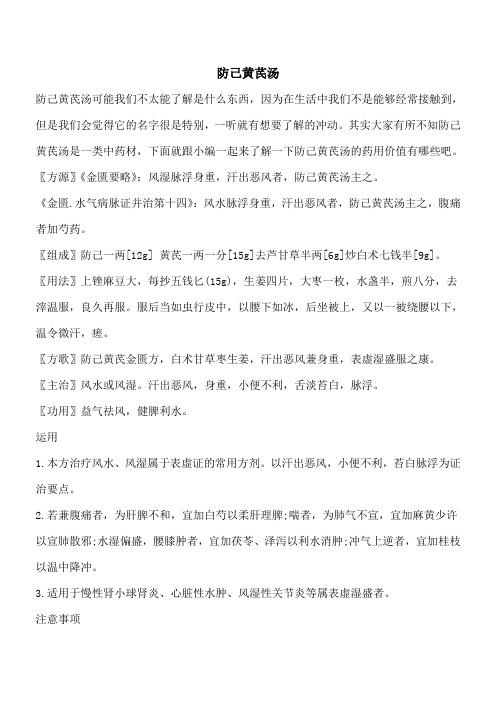 防己黄芪汤

防己黄芪汤可能我们不太能了解是什么东西，因为在生活中我们不是能够经常接触到，但是我们会觉得它的名字很是特别，一听就有想要了解的冲动。其实大家有所不知防己黄芪汤是一类中药材，下面就跟小编一起来了解一下防己黄芪汤的药用价值有哪些吧。

〖方源〗《金匮要略》：风湿脉浮身重，汗出恶风者，防己黄芪汤主之。

《金匮.水气病脉证并治第十四》：风水脉浮身重，汗出恶风者，防己黄芪汤主之，腹痛者加芍药。

〖组成〗防己一两[12g] 黄芪一两一分[15g]去芦甘草半两[6g]炒白术七钱半[9g]。

〖用法〗上锉麻豆大，每抄五钱匕(15g)，生姜四片，大枣一枚，水盏半，煎八分，去滓温服，良久再服。服后当如虫行皮中，以腰下如冰，后坐被上，又以一被绕腰以下，温令微汗，瘥。

〖方歌〗防己黄芪金匮方，白术甘草枣生姜，汗出恶风兼身重，表虚湿盛服之康。

〖主治〗风水或风湿。汗出恶风，身重，小便不利，舌淡苔白，脉浮。

〖功用〗益气祛风，健脾利水。

运用

1.本方治疗风水、风湿属于表虚证的常用方剂。以汗出恶风，小便不利，苔白脉浮为证治要点。

2.若兼腹痛者，为肝脾不和，宜加白芍以柔肝理脾;喘者，为肺气不宣，宜加麻黄少许以宣肺散邪;水湿偏盛，腰膝肿者，宜加茯苓、泽泻以利水消肿;冲气上逆者，宜加桂枝以温中降冲。

3.适用于慢性肾小球肾炎、心脏性水肿、风湿性关节炎等属表虚湿盛者。

注意事项